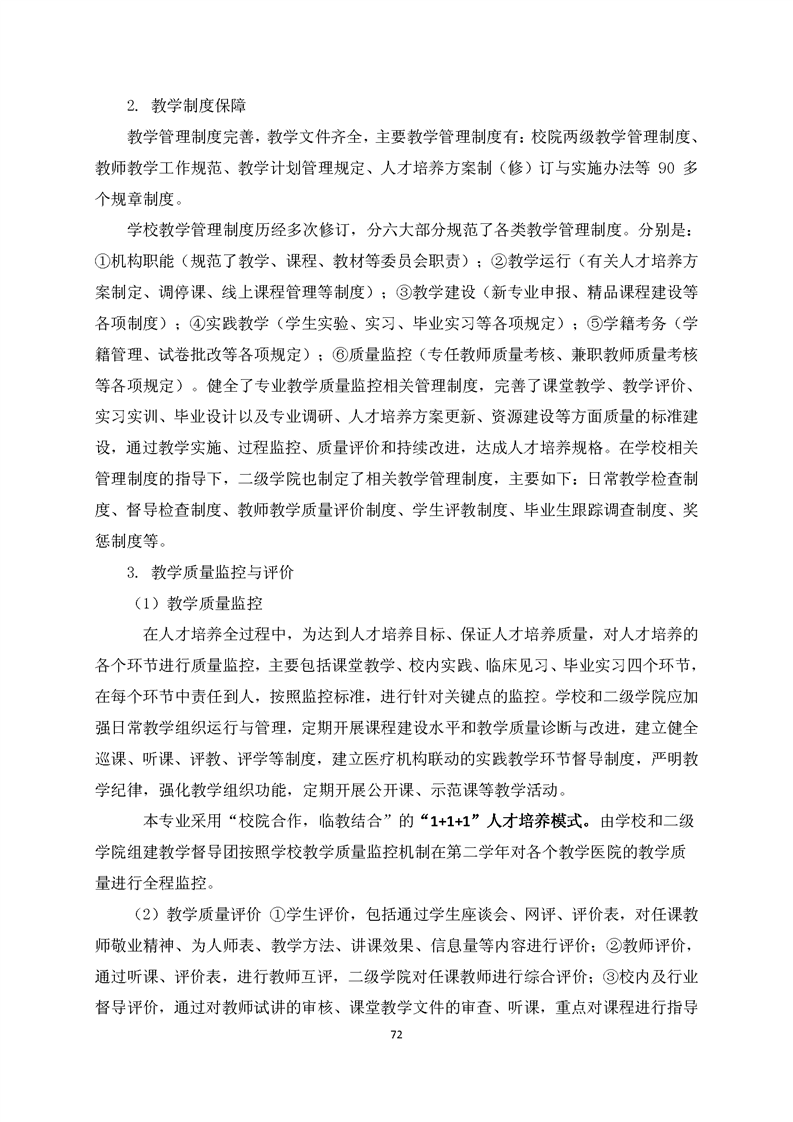 2. 教学制度保障

教学管理制度完善，教学文件齐全，主要教学管理制度有：校院两级教学管理制度、教师教学工作规范、教学计划管理规定、人才培养方案制（修）订与实施办法等 90 多个规章制度。

学校教学管理制度历经多次修订，分六大部分规范了各类教学管理制度。分别是：①机构职能（规范了教学、课程、教材等委员会职责）；②教学运行（有关人才培养方案制定、调停课、线上课程管理等制度）；③教学建设（新专业申报、精品课程建设等各项制度）；④实践教学（学生实验、实习、毕业实习等各项规定）；⑤学籍考务（学籍管理、试卷批改等各项规定）；⑥质量监控（专任教师质量考核、兼职教师质量考核等各项规定）。健全了专业教学质量监控相关管理制度，完善了课堂教学、教学评价、实习实训、毕业设计以及专业调研、人才培养方案更新、资源建设等方面质量的标准建设，通过教学实施、过程监控、质量评价和持续改进，达成人才培养规格。在学校相关管理制度的指导下，二级学院也制定了相关教学管理制度，主要如下：日常教学检查制度、督导检查制度、教师教学质量评价制度、学生评教制度、毕业生跟踪调查制度、奖惩制度等。

3. 教学质量监控与评价

（1）教学质量监控

在人才培养全过程中，为达到人才培养目标、保证人才培养质量，对人才培养的各个环节进行质量监控，主要包括课堂教学、校内实践、临床见习、毕业实习四个环节，在每个环节中责任到人，按照监控标准，进行针对关键点的监控。学校和二级学院应加强日常教学组织运行与管理，定期开展课程建设水平和教学质量诊断与改进，建立健全巡课、听课、评教、评学等制度，建立医疗机构联动的实践教学环节督导制度，严明教学纪律，强化教学组织功能，定期开展公开课、示范课等教学活动。

本专业采用“校院合作，临教结合”的“1+1+1”人才培养模式。由学校和二级学院组建教学督导团按照学校教学质量监控机制在第二学年对各个教学医院的教学质量进行全程监控。

（2）教学质量评价 ①学生评价，包括通过学生座谈会、网评、评价表，对任课教师敬业精神、为人师表、教学方法、讲课效果、信息量等内容进行评价；②教师评价，通过听课、评价表，进行教师互评，二级学院对任课教师进行综合评价；③校内及行业督导评价，通过对教师试讲的审核、课堂教学文件的审查、听课，重点对课程进行指导

72